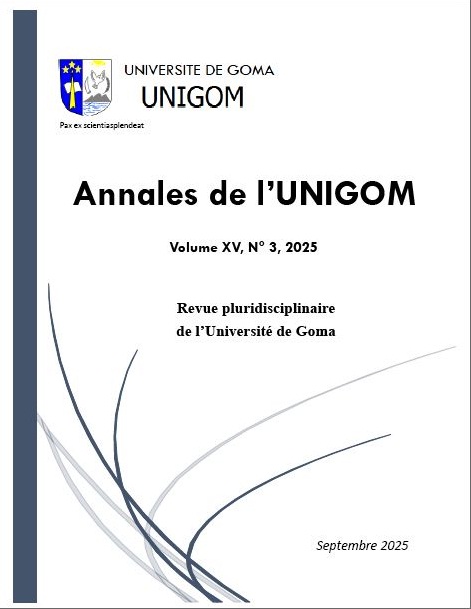 UNIVERSITE DE GOMA
UNIGOM

Pax ex scientiasplendeat

Annales de l'UNIGOM

Volume XV, N° 3, 2025

Revue pluridisciplinaire
de l'Université de Goma

Septembre 2025